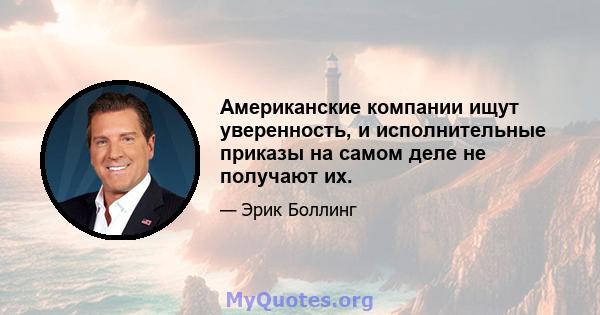 Американские компании ищут уверенность, и исполнительные приказы на самом деле не получают их.

— Эрик Боллинг

MyQuotes.org